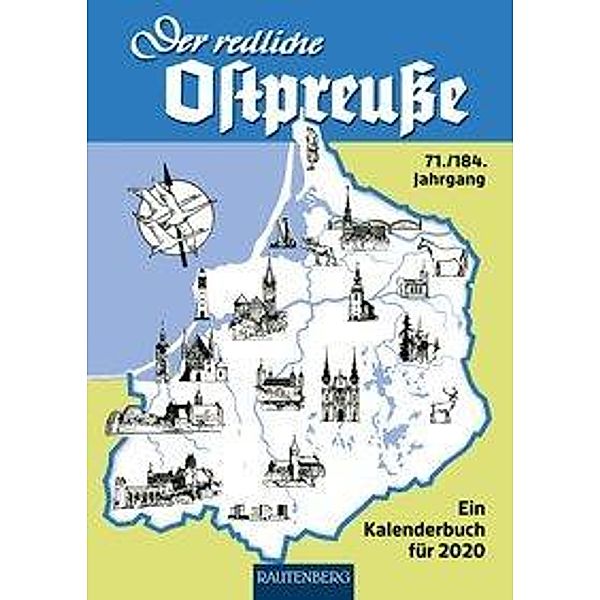 Der redliche
Ostpreuße

71./184.
Jahrgang

Ein
Kalenderbuch
für 2020

RAUTENBERG